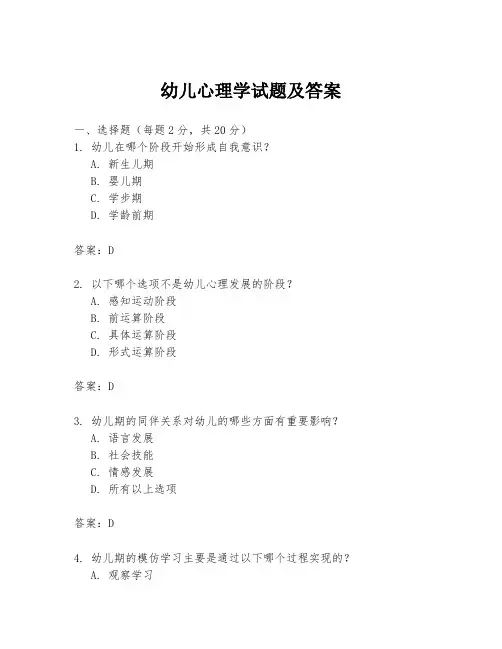 幼儿心理学试题及答案

一、选择题（每题2分，共20分）

1. 幼儿在哪个阶段开始形成自我意识？

A. 新生儿期

B. 婴儿期

C. 学步期

D. 学龄前期

答案：D

2. 以下哪个选项不是幼儿心理发展的阶段？

A. 感知运动阶段

B. 前运算阶段

C. 具体运算阶段

D. 形式运算阶段

答案：D

3. 幼儿期的同伴关系对幼儿的哪些方面有重要影响？

A. 语言发展

B. 社会技能

C. 情感发展

D. 所有以上选项

答案：D

4. 幼儿期的模仿学习主要是通过以下哪个过程实现的？

A. 观察学习